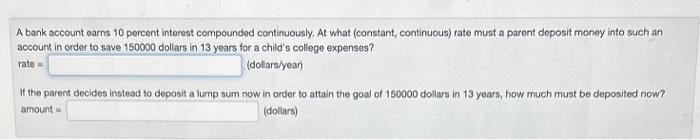 A bank account earns 10 percent interest compounded continuously. At what (constant, continuous) rate must a parent deposit money into such an account in order to save 150000 dollars in 13 years for a child's college expenses?

rate = (dollars/year)

If the parent decides instead to deposit a lump sum now in order to attain the goal of 150000 dollars in 13 years, how much must be deposited now?

amount = (dollars)